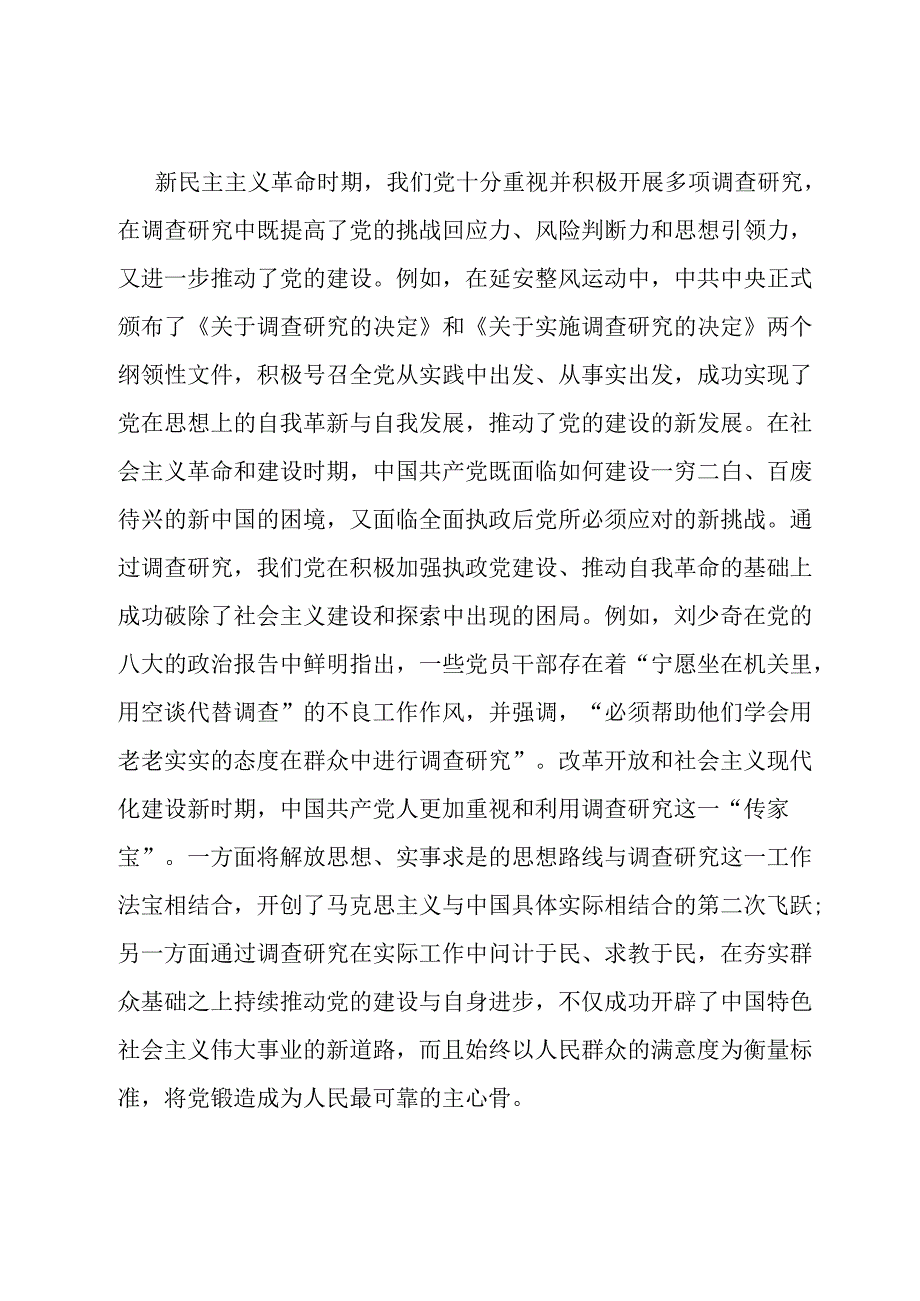 新民主主义革命时期，我们党十分重视并积极开展多项调查研究，在调查研究中既提高了党的挑战回应力、风险判断力和思想引领力，又进一步推动了党的建设。例如，在延安整风运动中，中共中央正式颁布了《关于调查研究的决定》和《关于实施调查研究的决定》两个纲领性文件，积极号召全党从实践中出发、从事实出发，成功实现了党在思想上的自我革新与自我发展，推动了党的建设的新发展。在社会主义革命和建设时期，中国共产党既面临如何建设一穷二白、百废待兴的新中国的困境，又面临全面执政后党所必须应对的新挑战。通过调查研究，我们党在积极加强执政党建设、推动自我革命的基础上成功破除了社会主义建设和探索中出现的困局。例如，刘少奇在党的八大的政治报告中鲜明指出，一些党员干部存在着“宁愿坐在机关里，用空谈代替调查”的不良工作作风，并强调，“必须帮助他们学会用老老实实的态度在群众中进行调查研究”。改革开放和社会主义现代化建设新时期，中国共产党人更加重视和利用调查研究这一“传家宝”。一方面将解放思想、实事求是的思想路线与调查研究这一工作法宝相结合，开创了马克思主义与中国具体实际相结合的第二次飞跃；另一方面通过调查研究在实际工作中问计于民、求教于民，在夯实群众基础之上持续推动党的建设与自身进步，不仅成功开辟了中国特色社会主义伟大事业的新道路，而且始终以人民群众的满意度为衡量标准，将党锻造成为人民最可靠的主心骨。